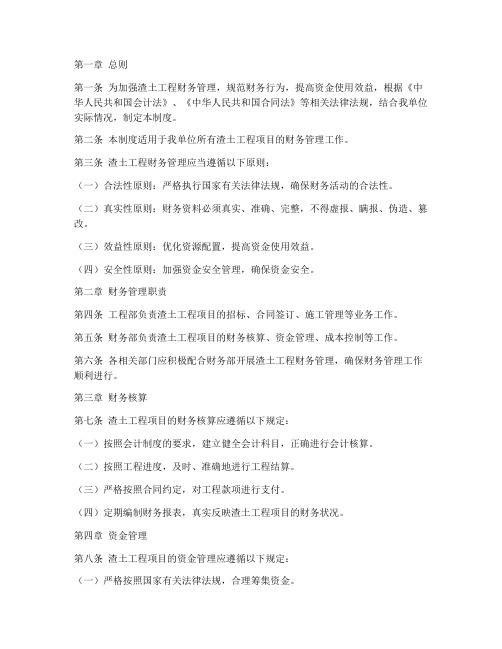 第一章 总则

第一条 为加强渣土工程财务管理，规范财务行为，提高资金使用效益，根据《中华人民共和国会计法》、《中华人民共和国合同法》等相关法律法规，结合我单位实际情况，制定本制度。

第二条 本制度适用于我单位所有渣土工程项目的财务管理工作。

第三条 渣土工程财务管理应当遵循以下原则：

（一）合法性原则：严格执行国家有关法律法规，确保财务活动的合法性。

（二）真实性原则：财务资料必须真实、准确、完整，不得虚报、瞒报、伪造、篡改。

（三）效益性原则：优化资源配置，提高资金使用效益。

（四）安全性原则：加强资金安全管理，确保资金安全。

第二章 财务管理职责

第四条 工程部负责渣土工程项目的招标、合同签订、施工管理等业务工作。

第五条 财务部负责渣土工程项目的财务核算、资金管理、成本控制等工作。

第六条 各相关部门应积极配合财务部开展渣土工程财务管理，确保财务管理工作顺利进行。

第三章 财务核算

第七条 渣土工程项目的财务核算应遵循以下规定：

（一）按照会计制度的要求，建立健全会计科目，正确进行会计核算。

（二）按照工程进度，及时、准确地进行工程结算。

（三）严格按照合同约定，对工程款项进行支付。

（四）定期编制财务报表，真实反映渣土工程项目的财务状况。

第四章 资金管理

第八条 渣土工程项目的资金管理应遵循以下规定：

（一）严格按照国家有关法律法规，合理筹集资金。